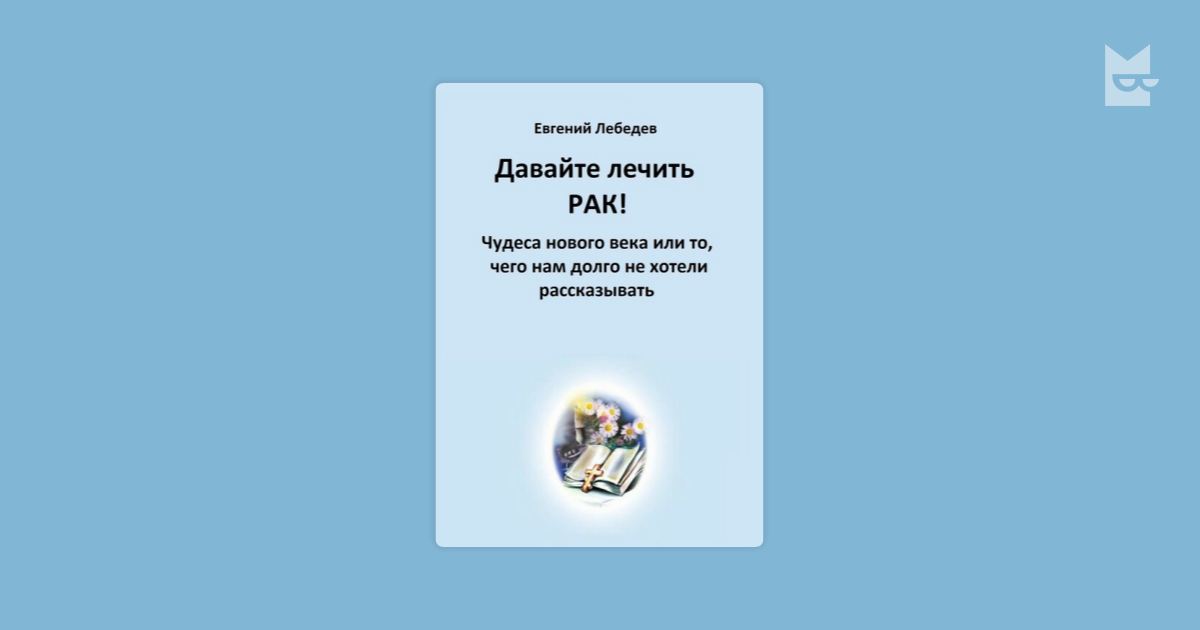 Евгений Лебедев

Давайте лечить РАК!

Чудеса нового века или то, чего нам долго не хотели рассказывать